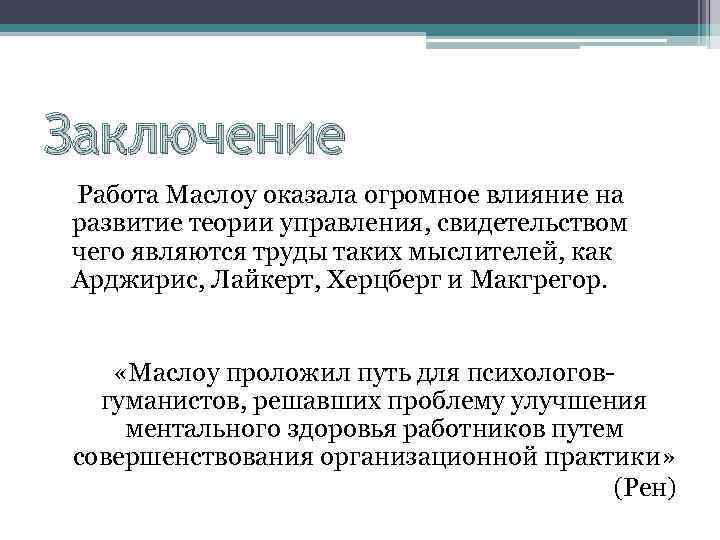 Заключение

Работа Маслоу оказала огромное влияние на развитие теории управления, свидетельством чего являются труды таких мыслителей, как Арджирис, Лайкерт, Херцберг и Макгрегор.

«Маслоу проложил путь для психологов-гуманистов, решавших проблему улучшения ментального здоровья работников путем совершенствования организационной практики»
(Рен)